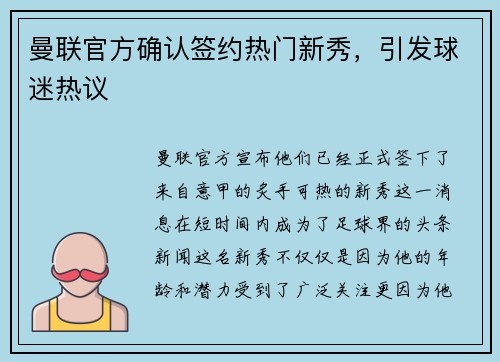 曼联官方确认签约热门新秀，引发球迷热议

曼联官方宣布他们已经正式签下了来自意甲的炙手可热的新秀这一消息在短时间内成为了足球界的头条新闻这名新秀不仅仅是因为他的年龄和潜力受到了广泛关注更因为他